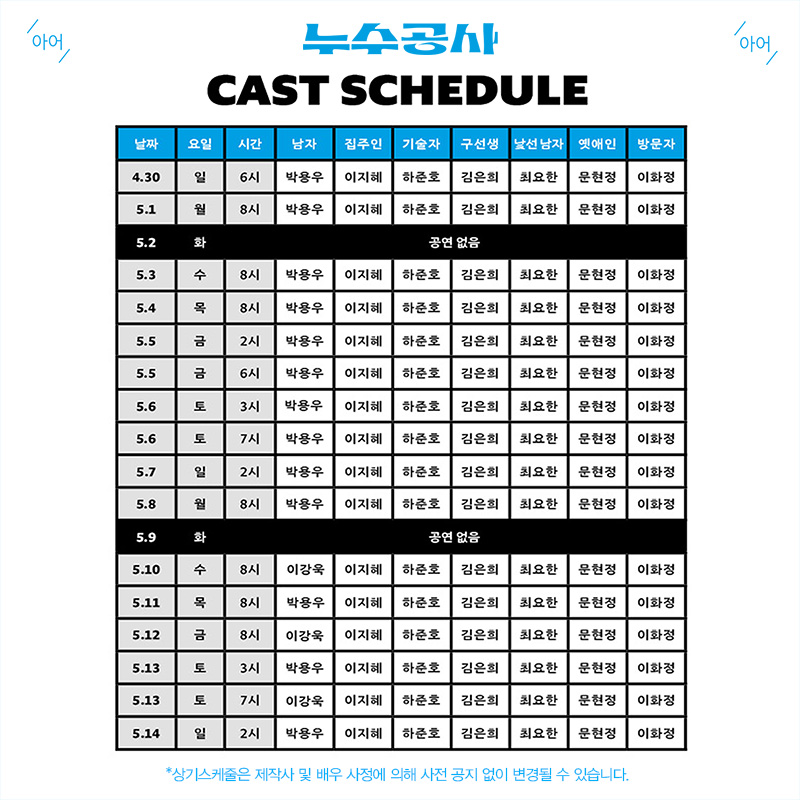 아어

누수공사

아어

CAST SCHEDULE

| 날짜 | 요일 | 시간 | 남자 | 집주인 | 기술자 | 구선생 | 낯선남자 | 옛애인 | 방문자 |
|---|---|---|---|---|---|---|---|---|---|
| 4.30 | 일 | 6시 | 박용우 | 이지혜 | 하준호 | 김은희 | 최요한 | 문현정 | 이화정 |
| 5.1 | 월 | 8시 | 박용우 | 이지혜 | 하준호 | 김은희 | 최요한 | 문현정 | 이화정 |
| 5.2 | 화 | 공연 없음 | | | | | | | |
| 5.3 | 수 | 8시 | 박용우 | 이지혜 | 하준호 | 김은희 | 최요한 | 문현정 | 이화정 |
| 5.4 | 목 | 8시 | 박용우 | 이지혜 | 하준호 | 김은희 | 최요한 | 문현정 | 이화정 |
| 5.5 | 금 | 2시 | 박용우 | 이지혜 | 하준호 | 김은희 | 최요한 | 문현정 | 이화정 |
| 5.5 | 금 | 6시 | 박용우 | 이지혜 | 하준호 | 김은희 | 최요한 | 문현정 | 이화정 |
| 5.6 | 토 | 3시 | 박용우 | 이지혜 | 하준호 | 김은희 | 최요한 | 문현정 | 이화정 |
| 5.6 | 토 | 7시 | 박용우 | 이지혜 | 하준호 | 김은희 | 최요한 | 문현정 | 이화정 |
| 5.7 | 일 | 2시 | 박용우 | 이지혜 | 하준호 | 김은희 | 최요한 | 문현정 | 이화정 |
| 5.8 | 월 | 8시 | 박용우 | 이지혜 | 하준호 | 김은희 | 최요한 | 문현정 | 이화정 |
| 5.9 | 화 | 공연 없음 | | | | | | | |
| 5.10 | 수 | 8시 | 이강욱 | 이지혜 | 하준호 | 김은희 | 최요한 | 문현정 | 이화정 |
| 5.11 | 목 | 8시 | 박용우 | 이지혜 | 하준호 | 김은희 | 최요한 | 문현정 | 이화정 |
| 5.12 | 금 | 8시 | 이강욱 | 이지혜 | 하준호 | 김은희 | 최요한 | 문현정 | 이화정 |
| 5.13 | 토 | 3시 | 박용우 | 이지혜 | 하준호 | 김은희 | 최요한 | 문현정 | 이화정 |
| 5.13 | 토 | 7시 | 이강욱 | 이지혜 | 하준호 | 김은희 | 최요한 | 문현정 | 이화정 |
| 5.14 | 일 | 2시 | 박용우 | 이지혜 | 하준호 | 김은희 | 최요한 | 문현정 | 이화정 |

*상기스케줄은 제작사 및 배우 사정에 의해 사전 공지 없이 변경될 수 있습니다.